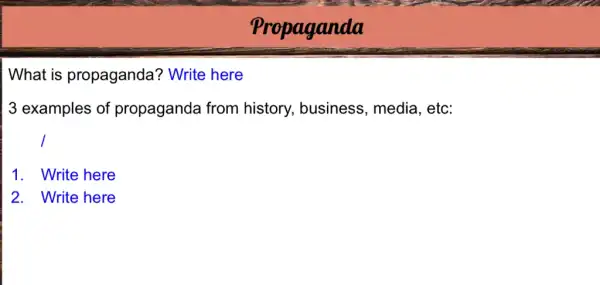 Propaganda

What is propaganda? Write here

3 examples of propaganda from history, business, media, etc:

/

1. Write here
2. Write here